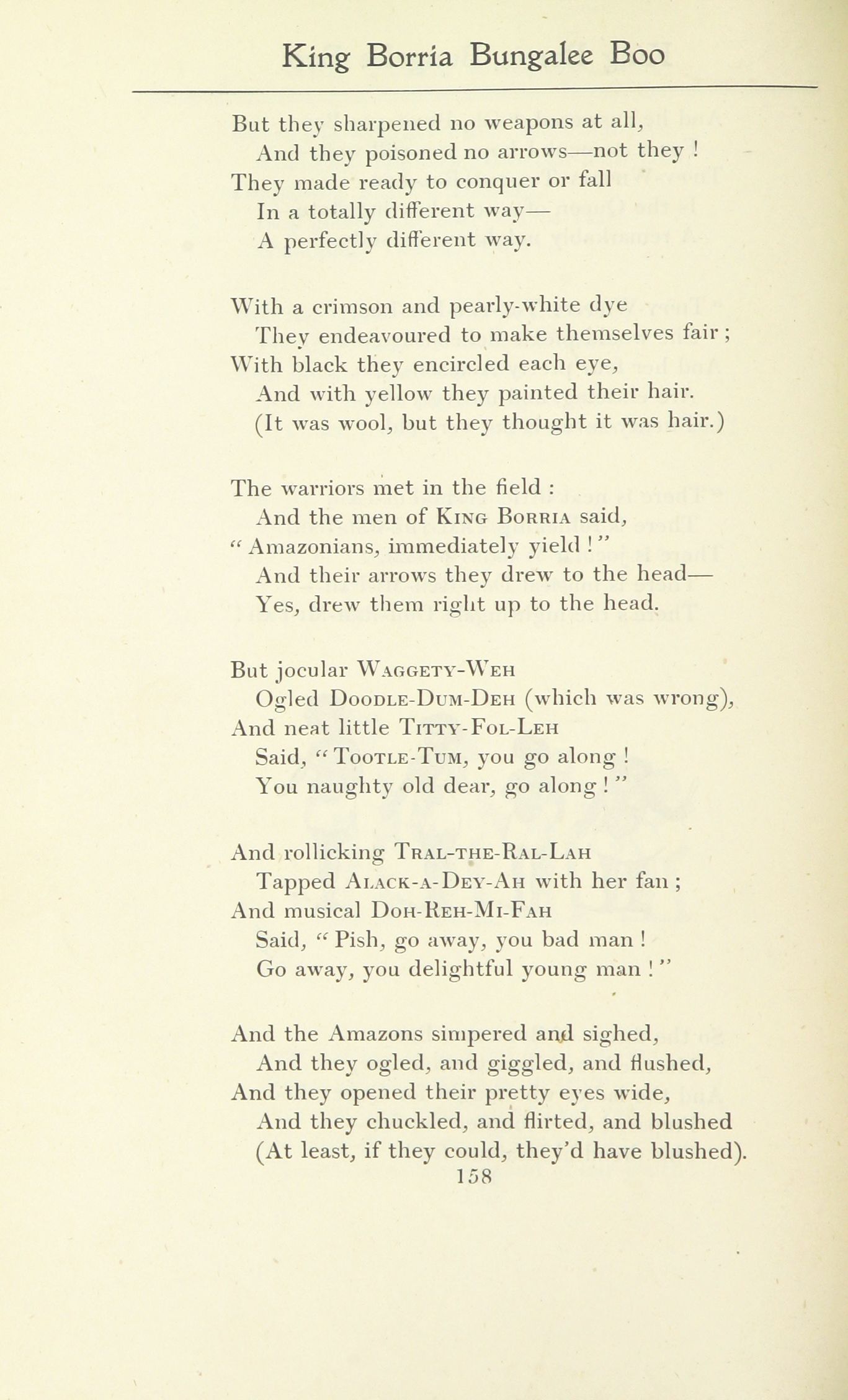 King Borria Bungalee Boo

But they sharpened no weapons at all,
And they poisoned no arrows—not they !
They made ready to conquer or fall
In a totally different way—
A perfectly different way.

With a crimson and pearly-white dye
They endeavoured to make themselves fair ;
With black they encircled each eye,
And with yellow they painted their hair.
(It was wool, but they thought it was hair.)

The warriors met in the field :
And the men of King Borria said,
" Amazonians, immediately yield ! "
And their arrows they drew to the head—
Yes, drew them right up to the head.

But jocular Waggety-Weh
Ogled Doodle-Dum-Deh (which was wrong),
And neat little Titty-Fol-Leh
Said, " Tootle-Tum, you go along !
You naughty old dear, go along ! "

And rollicking Tral-the-Ral-Lah
Tapped Alack-a-Dey-Ah with her fan ;
And musical Doh-Reh-Mi-Fah
Said, " Pish, go away, you bad man !
Go away, you delightful young man ! "

And the Amazons simpered and sighed,
And they ogled, and giggled, and flushed,
And they opened their pretty eyes wide,
And they chuckled, and flirted, and blushed
(At least, if they could, they'd have blushed).

158